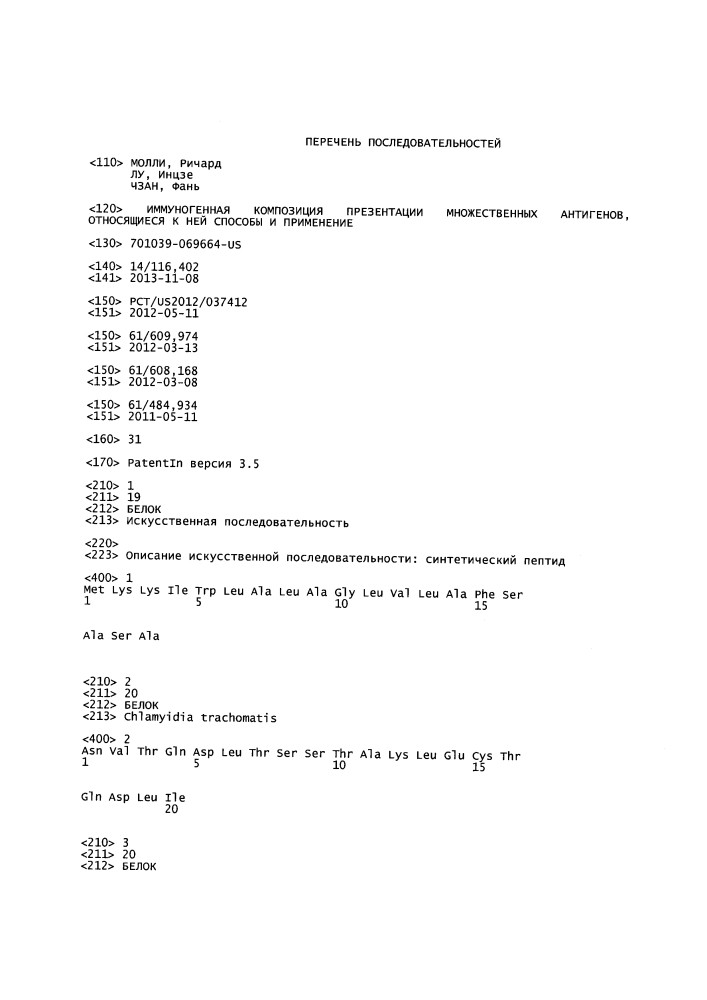 ПЕРЕЧЕНЬ ПОСЛЕДОВАТЕЛЬНОСТЕЙ

<110> МОЛЛИ, Ричард
ЛУ, Инцзе
ЧЗАН, Фань

<120> ИММУНОГЕННАЯ КОМПОЗИЦИЯ ПРЕЗЕНТАЦИИ МНОЖЕСТВЕННЫХ АНТИГЕНОВ, ОТНОСЯЩИЕСЯ К НЕЙ СПОСОБЫ И ПРИМЕНЕНИЕ

<130> 701039-069664-US

<140> 14/116,402
<141> 2013-11-08

<150> PCT/US2012/037412
<151> 2012-05-11

<150> 61/609,974
<151> 2012-03-13

<150> 61/608,168
<151> 2012-03-08

<150> 61/484,934
<151> 2011-05-11

<160> 31

<170> PatentIn версия 3.5

<210> 1
<211> 19
<212> БЕЛОК
<213> Искусственная последовательность

<220>
<223> Описание искусственной последовательности: синтетический пептид

<400> 1
Met Lys Lys Ile Trp Leu Ala Leu Ala Gly Leu Val Leu Ala Phe Ser
1 5 10 15

Ala Ser Ala

<210> 2
<211> 20
<212> БЕЛОК
<213> Chlamyidia trachomatis

<400> 2
Asn Val Thr Gln Asp Leu Thr Ser Ser Thr Ala Lys Leu Glu Cys Thr
1 5 10 15

Gln Asp Leu Ile
20

<210> 3
<211> 20
<212> БЕЛОК